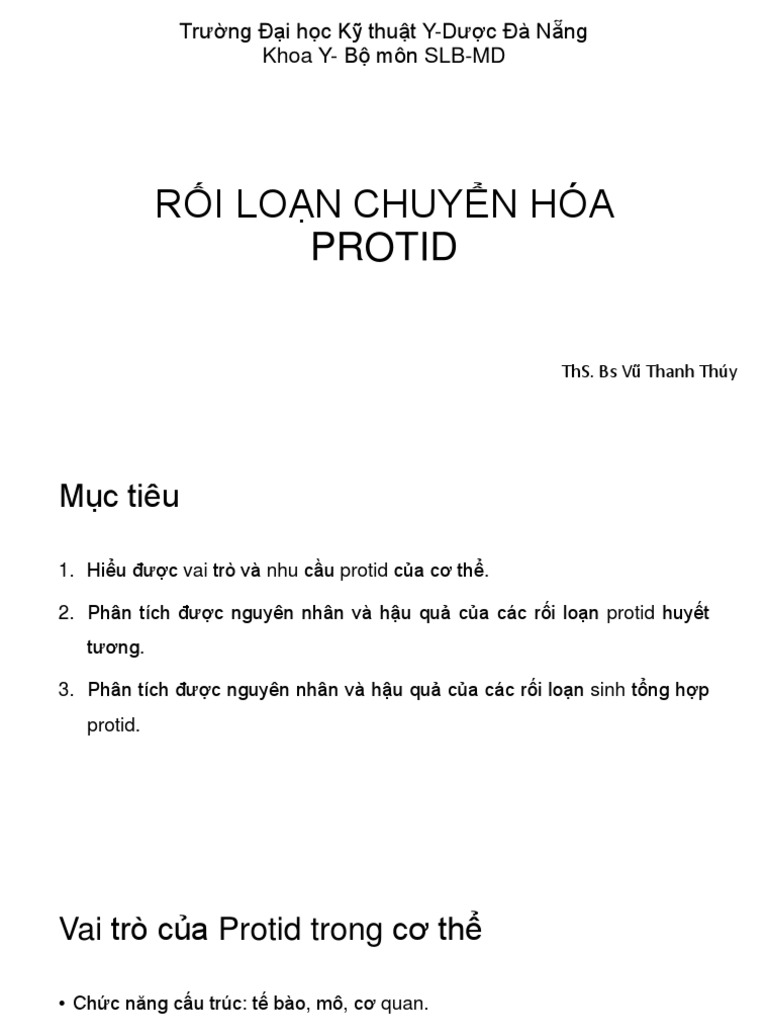 Trường Đại học Kỹ thuật Y-Dược Đà Nẵng
Khoa Y- Bộ môn SLB-MD

RỐI LOẠN CHUYỂN HÓA PROTID

ThS. Bs Vũ Thanh Thúy

Mục tiêu

1. Hiểu được vai trò và nhu cầu protid của cơ thể.

2. Phân tích được nguyên nhân và hậu quả của các rối loạn protid huyết tương.

3. Phân tích được nguyên nhân và hậu quả của các rối loạn sinh tổng hợp protid.

Vai trò của Protid trong cơ thể

• Chức năng cấu trúc: tế bào, mô, cơ quan.